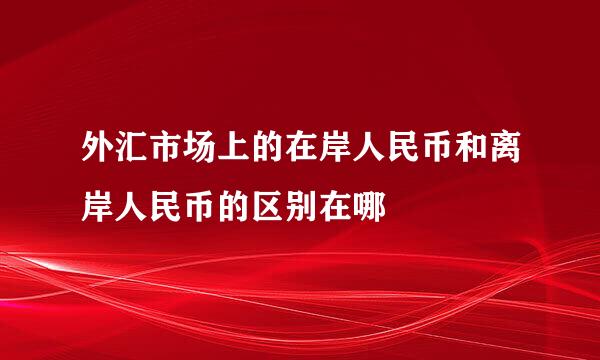 外汇市场上的在岸人民币和离岸人民币的区别在哪